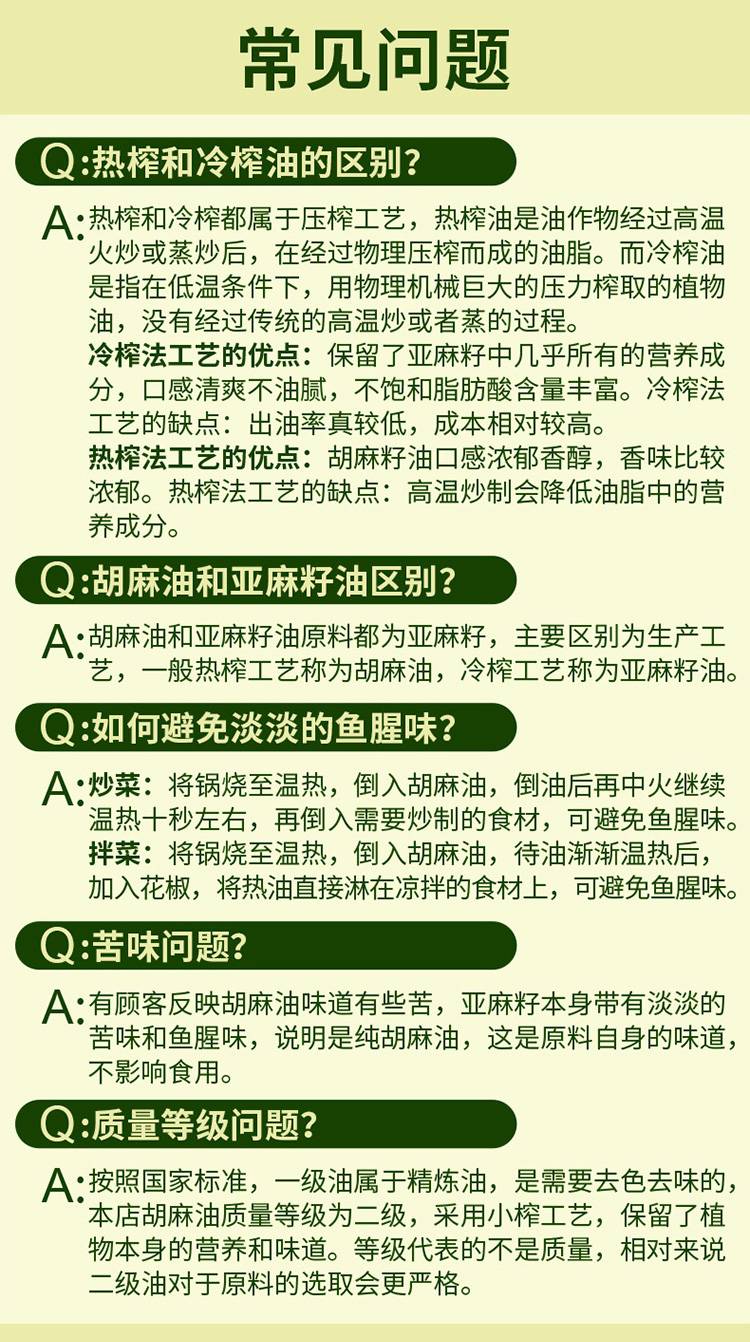 常见问题

Q:热榨和冷榨油的区别?

A:热榨和冷榨都属于压榨工艺，热榨油是油作物经过高温火炒或蒸炒后，在经过物理压榨而成的油脂。而冷榨油是指在低温条件下，用物理机械巨大的压力榨取的植物油，没有经过传统的高温炒或者蒸的过程。

冷榨法工艺的优点：保留了亚麻籽中几乎所有的营养成分，口感清爽不油腻，不饱和脂肪酸含量丰富。冷榨法工艺的缺点：出油率真较低，成本相对较高。

热榨法工艺的优点：胡麻籽油口感浓郁香醇，香味比较浓郁。热榨法工艺的缺点：高温炒制会降低油脂中的营养成分。

Q:胡麻油和亚麻籽油区别?

A:胡麻油和亚麻籽油原料都为亚麻籽，主要区别为生产工艺，一般热榨工艺称为胡麻油，冷榨工艺称为亚麻籽油。

Q:如何避免淡淡的鱼腥味?

A:炒菜：将锅烧至温热，倒入胡麻油，倒油后再中火继续温热十秒左右，再倒入需要炒制的食材，可避免鱼腥味。

拌菜：将锅烧至温热，倒入胡麻油，待油渐渐温热后，加入花椒，将热油直接淋在凉拌的食材上，可避免鱼腥味。

Q:苦味问题?

A:有顾客反映胡麻油味道有些苦，亚麻籽本身带有淡淡的苦味和鱼腥味，说明是纯胡麻油，这是原料自身的味道，不影响食用。

Q:质量等级问题?

A:按照国家标准，一级油属于精炼油，是需要去色去味的，本店胡麻油质量等级为二级，采用小榨工艺，保留了植物本身的营养和味道。等级代表的不是质量，相对来说二级油对于原料的选取会更严格。